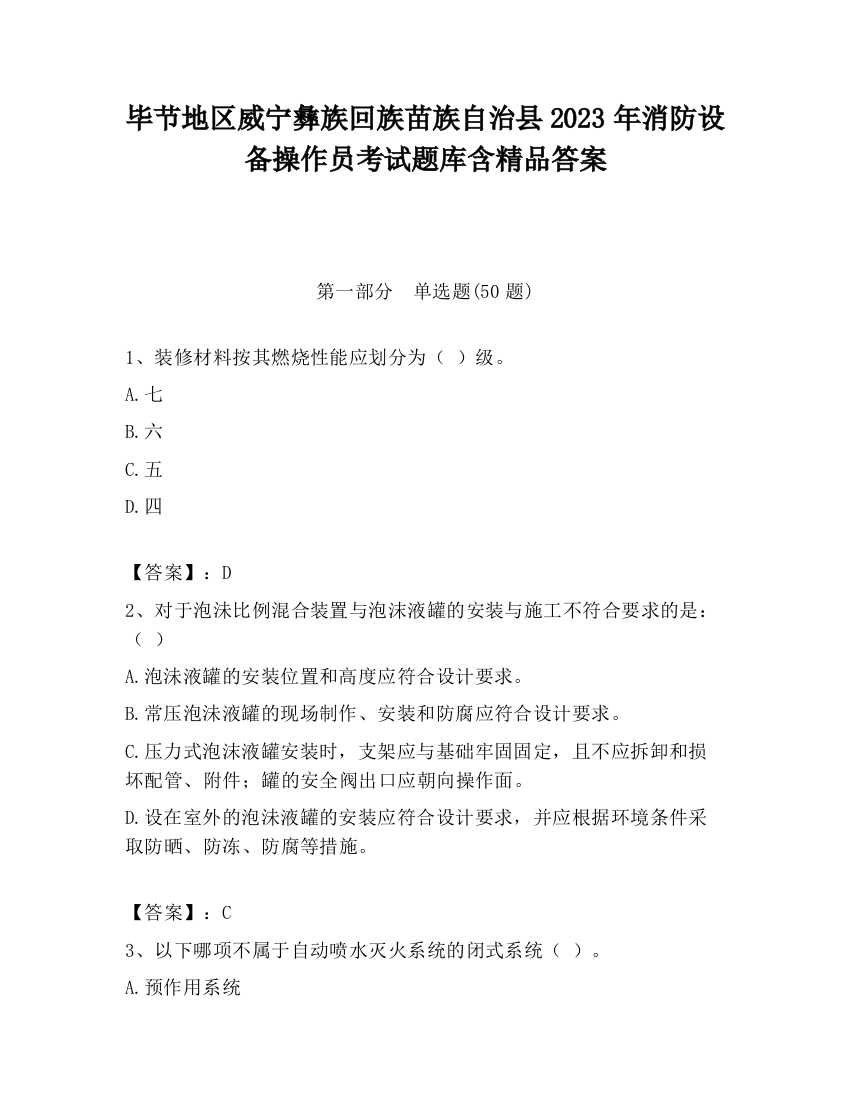 毕节地区威宁彝族回族苗族自治县2023年消防设备操作员考试题库含精品答案

第一部分　单选题(50题)

1、装修材料按其燃烧性能应划分为（ ）级。

A.七

B.六

C.五

D.四

【答案】：D

2、对于泡沫比例混合装置与泡沫液罐的安装与施工不符合要求的是：（ ）

A.泡沫液罐的安装位置和高度应符合设计要求。

B.常压泡沫液罐的现场制作、安装和防腐应符合设计要求。

C.压力式泡沫液罐安装时，支架应与基础牢固固定，且不应拆卸和损坏配管、附件；罐的安全阀出口应朝向操作面。

D.设在室外的泡沫液罐的安装应符合设计要求，并应根据环境条件采取防晒、防冻、防腐等措施。

【答案】：C

3、以下哪项不属于自动喷水灭火系统的闭式系统（ ）。

A.预作用系统